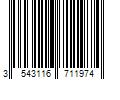 3 543116 711974